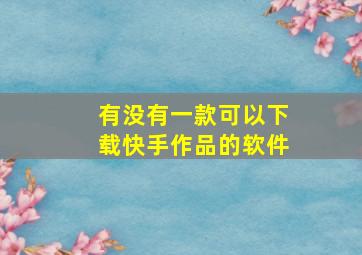 有没有一款可以下载快手作品的软件